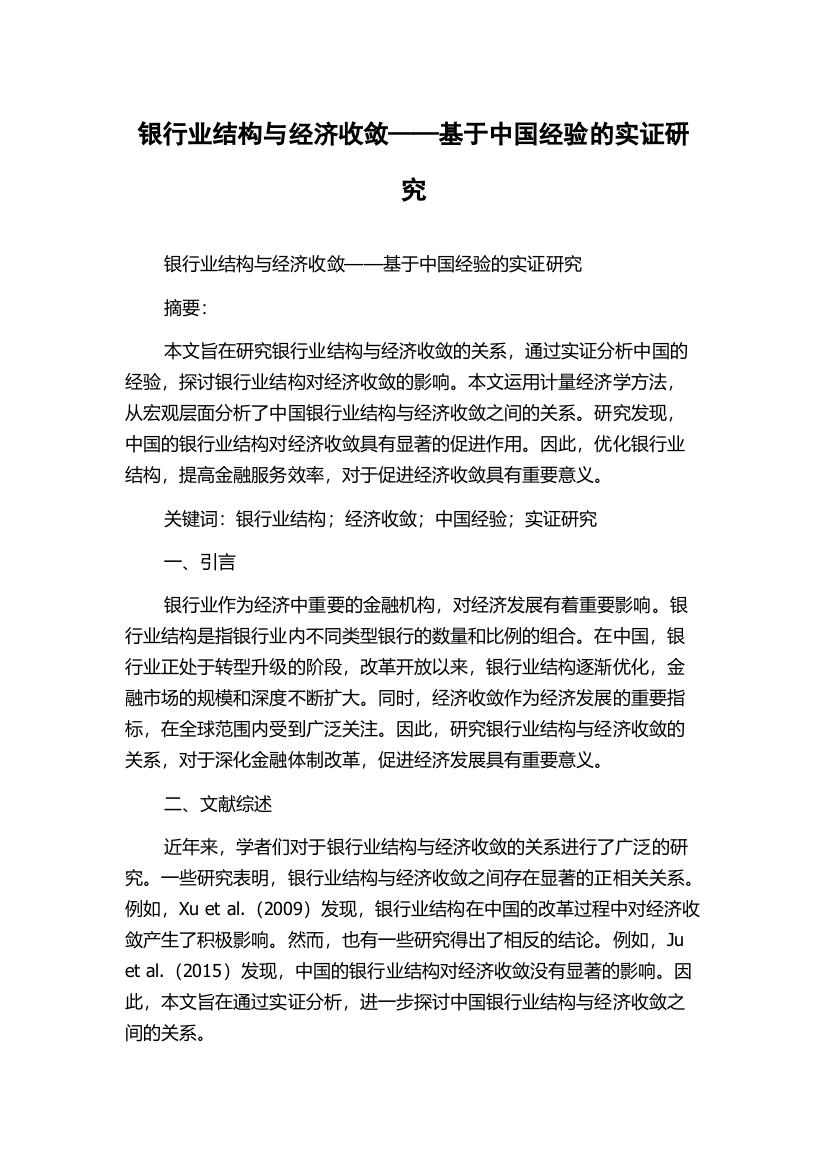 银行业结构与经济收敛——基于中国经验的实证研究

银行业结构与经济收敛——基于中国经验的实证研究

摘要:

本文旨在研究银行业结构与经济收敛的关系，通过实证分析中国的经验，探讨银行业结构对经济收敛的影响。本文运用计量经济学方法，从宏观层面分析了中国银行业结构与经济收敛之间的关系。研究发现，中国的银行业结构对经济收敛具有显著的促进作用。因此，优化银行业结构，提高金融服务效率，对于促进经济收敛具有重要意义。

关键词：银行业结构；经济收敛；中国经验；实证研究

一、引言

银行业作为经济中重要的金融机构，对经济发展有着重要影响。银行业结构是指银行业内不同类型银行的数量和比例的组合。在中国，银行业正处于转型升级的阶段，改革开放以来，银行业结构逐渐优化，金融市场的规模和深度不断扩大。同时，经济收敛作为经济发展的重要指标，在全球范围内受到广泛关注。因此，研究银行业结构与经济收敛的关系，对于深化金融体制改革，促进经济发展具有重要意义。

二、文献综述

近年来，学者们对于银行业结构与经济收敛的关系进行了广泛的研究。一些研究表明，银行业结构与经济收敛之间存在显著的正相关关系。例如，Xu et al.（2009）发现，银行业结构在中国的改革过程中对经济收敛产生了积极影响。然而，也有一些研究得出了相反的结论。例如，Ju et al.（2015）发现，中国的银行业结构对经济收敛没有显著的影响。因此，本文旨在通过实证分析，进一步探讨中国银行业结构与经济收敛之间的关系。